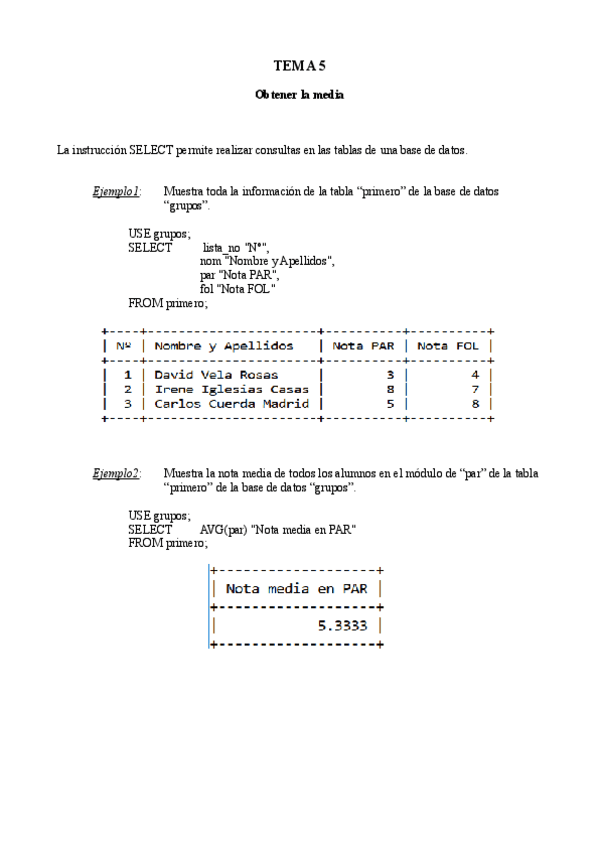 TEMA 5

Obtener la media

La instrucción SELECT permite realizar consultas en las tablas de una base de datos.

Ejemplo1: Muestra toda la información de la tabla "primero" de la base de datos "grupos".

USE grupos;
SELECT lista_no "Nº",
nom "Nombre y Apellidos",
par "Nota PAR",
fol "Nota FOL"
FROM primero;

| Nº | Nombre y Apellidos | Nota PAR | Nota FOL |
|---|---|---|---|
| 1 | David Vela Rosas | 3 | 4 |
| 2 | Irene Iglesias Casas | 8 | 7 |
| 3 | Carlos Cuerda Madrid | 5 | 8 |

Ejemplo2: Muestra la nota media de todos los alumnos en el módulo de "par" de la tabla "primero" de la base de datos "grupos".

USE grupos;
SELECT AVG(par) "Nota media en PAR"
FROM primero;

| Nota media en PAR |
|---|
| 5.3333 |